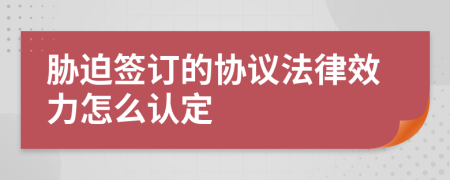 胁迫签订的协议法律效力怎么认定